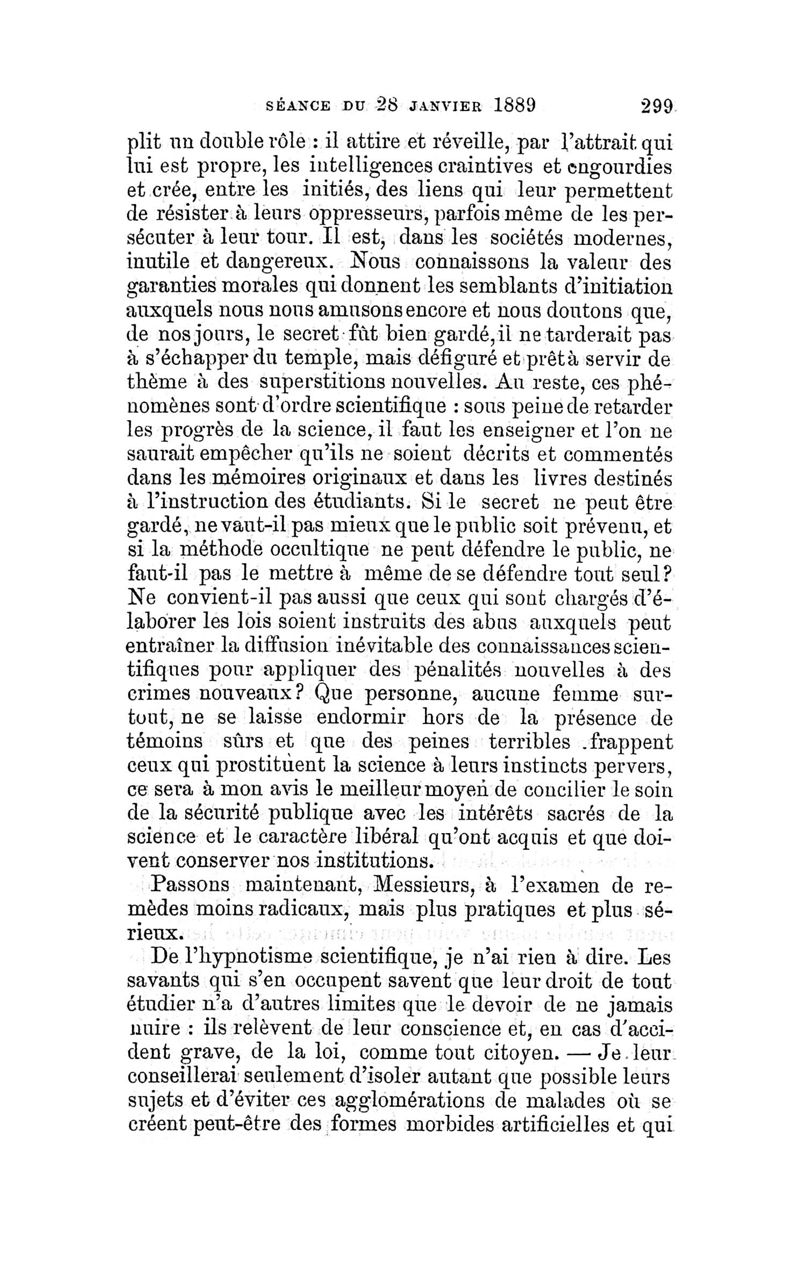 SÉANCE DU 28 JANVIER 1889 299

plit un double rôle : il attire et réveille, par l'attrait qui lui est propre, les intelligences craintives et engourdies et crée, entre les initiés, des liens qui leur permettent de résister à leurs oppresseurs, parfois même de les persécuter à leur tour. Il est, dans les sociétés modernes, inutile et dangereux. Nous connaissons la valeur des garanties morales qui donnent les semblants d'initiation auxquels nous nous amusons encore et nous doutons que, de nos jours, le secret fût bien gardé, il ne tarderait pas à s'échapper du temple, mais défiguré et prêt à servir de thème à des superstitions nouvelles. Au reste, ces phénomènes sont d'ordre scientifique : sous peine de retarder les progrès de la science, il faut les enseigner et l'on ne saurait empêcher qu'ils ne soient décrits et commentés dans les mémoires originaux et dans les livres destinés à l'instruction des étudiants. Si le secret ne peut être gardé, ne vaut-il pas mieux que le public soit prévenu, et si la méthode occultique ne peut défendre le public, ne faut-il pas le mettre à même de se défendre tout seul? Ne convient-il pas aussi que ceux qui sont chargés d'élaborer les lois soient instruits des abus auxquels peut entraîner la diffusion inévitable des connaissances scientifiques pour appliquer des pénalités nouvelles à des crimes nouveaux? Que personne, aucune femme surtout, ne se laisse endormir hors de la présence de témoins sûrs et que des peines terribles frappent ceux qui prostituent la science à leurs instincts pervers, ce sera à mon avis le meilleur moyen de concilier le soin de la sécurité publique avec les intérêts sacrés de la science et le caractère libéral qu'ont acquis et que doivent conserver nos institutions.

Passons maintenant, Messieurs, à l'examen de remèdes moins radicaux, mais plus pratiques et plus sérieux.

De l'hypnotisme scientifique, je n'ai rien à dire. Les savants qui s'en occupent savent que leur droit de tout étudier n'a d'autres limites que le devoir de ne jamais nuire : ils relèvent de leur conscience et, en cas d'accident grave, de la loi, comme tout citoyen. — Je leur conseillerai seulement d'isoler autant que possible leurs sujets et d'éviter ces agglomérations de malades où se créent peut-être des formes morbides artificielles et qui